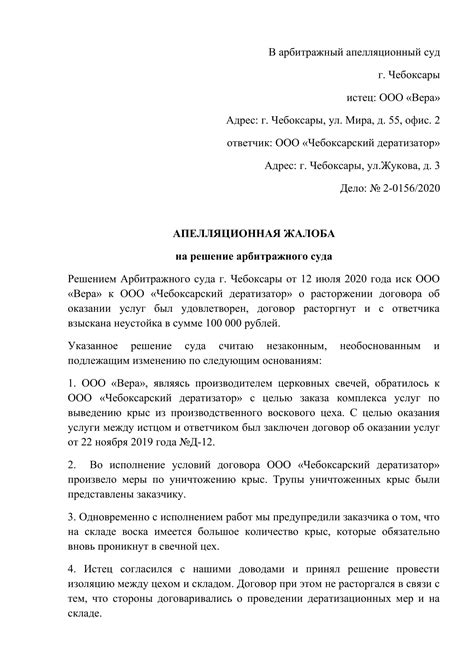 В арбитражный апелляционный суд

г. Чебоксары

истец: ООО «Вера»

Адрес: г. Чебоксары, ул. Мира, д. 55, офис. 2

ответчик: ООО «Чебоксарский дератизатор»

Адрес: г. Чебоксары, ул.Жукова, д. 3

Дело: № 2-0156/2020

АПЕЛЛЯЦИОННАЯ ЖАЛОБА

на решение арбитражного суда

Решением Арбитражного суда г. Чебоксары от 12 июля 2020 года иск ООО «Вера» к ООО «Чебоксарский дератизатор» о расторжении договора об оказании услуг был удовлетворен, договор расторгнут и с ответчика взыскана неустойка в сумме 100 000 рублей.

Указанное решение суда считаю незаконным, необоснованным и подлежащим изменению по следующим основаниям:

1. ООО «Вера», являясь производителем церковных свечей, обратилось к ООО «Чебоксарский дератизатор» с целью заказа комплекса услуг по выведению крыс из производственного воскового цеха. С целью оказания услуги между истцом и ответчиком был заключен договор об оказании услуг от 22 ноября 2019 года №Д-12.

2. Во исполнение условий договора ООО «Чебоксарский дератизатор» произвело меры по уничтожению крыс. Трупы уничтоженных крыс были представлены заказчику.

3. Одновременно с исполнением работ мы предупредили заказчика о том, что на складе воска имеется большое количество крыс, которые обязательно вновь проникнут в свечной цех.

4. Истец согласился с нашими доводами и принял решение провести изоляцию между цехом и складом. Договор при этом не расторгался в связи с тем, что стороны договаривались о проведении дератизационных мер и на складе.